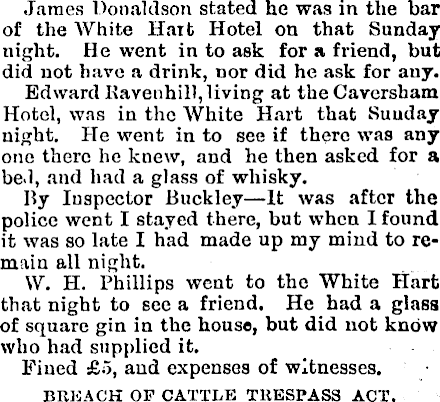 James Donaldson stated he was in the bar of the White Hart Hotel on that Sunday night. He went in to ask for a friend, but did not have a drink, nor did he ask for any.

Edward Ravenhill, living at the Caversham Hotel, was in the White Hart that Sunday night. He went in to see if there was any one there he knew, and he then asked for a bed, and had a glass of whisky.

By Inspector Buckley—It was after the police went I stayed there, but when I found it was so late I had made up my mind to remain all night.

W. H. Phillips went to the White Hart that night to see a friend. He had a glass of square gin in the house, but did not know who had supplied it.

Fined £5, and expenses of witnesses.

BREACH OF CATTLE TRESPASS ACT.